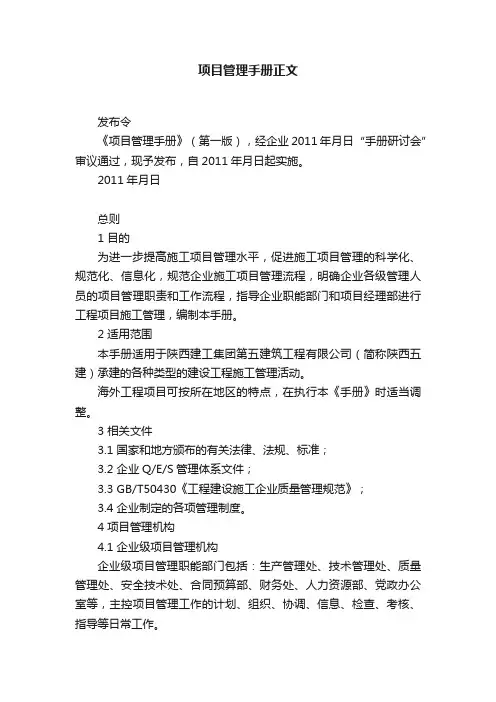 项目管理手册正文

发布令

《项目管理手册》（第一版），经企业 2011 年月日“手册研讨会”审议通过，现予发布，自 2011 年月日起实施。

2011 年月日

总则

1 目的

为进一步提高施工项目管理水平，促进施工项目管理的科学化、规范化、信息化，规范企业施工项目管理流程，明确企业各级管理人员的项目管理职责和工作流程，指导企业职能部门和项目经理部进行工程项目施工管理，编制本手册。

2 适用范围

本手册适用于陕西建工集团第五建筑工程有限公司（简称陕西五建）承建的各种类型的建设工程施工管理活动。

海外工程项目可按所在地区的特点，在执行本《手册》时适当调整。

3 相关文件

3.1 国家和地方颁布的有关法律、法规、标准；

3.2 企业 Q/E/S 管理体系文件；

3.3 GB/T50430《工程建设施工企业质量管理规范》；

3.4 企业制定的各项管理制度。

4 项目管理机构

4.1 企业级项目管理机构

企业级项目管理职能部门包括：生产管理处、技术管理处、质量管理处、安全技术处、合同预算部、财务处、人力资源部、党政办公室等，主控项目管理工作的计划、组织、协调、信息、检查、考核、指导等日常工作。